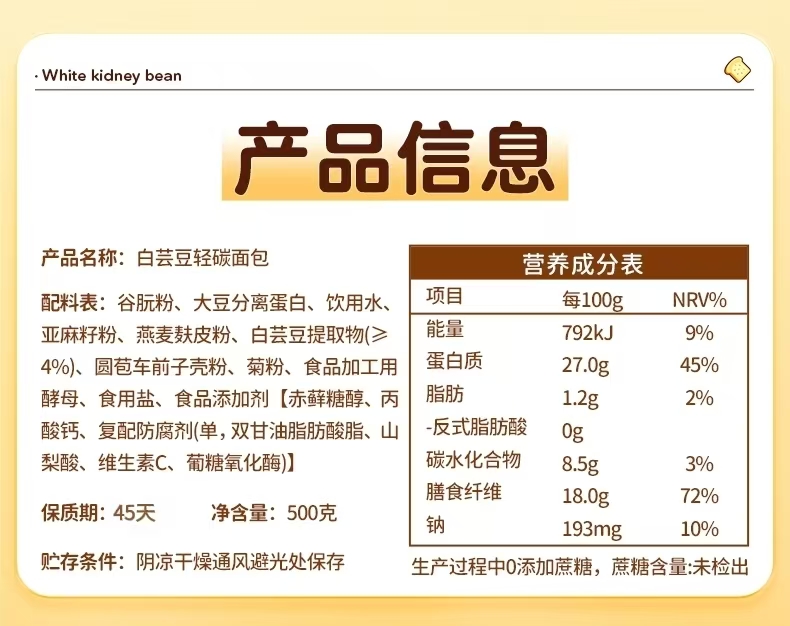 · White kidney bean

产品信息

产品名称：白芸豆轻碳面包

配料表：谷朊粉、大豆分离蛋白、饮用水、亚麻籽粉、燕麦麸皮粉、白芸豆提取物(≥4%)、圆苞车前子壳粉、菊粉、食品加工用酵母、食用盐、食品添加剂【赤藓糖醇、丙酸钙、复配防腐剂(单，双甘油脂肪酸脂、山梨酸、维生素C、葡糖氧化酶)】

保质期：45天　净含量：500克

贮存条件：阴凉干燥通风避光处保存

营养成分表

| 项目 | 每100g | NRV% |
|---|---|---|
| 能量 | 792kJ | 9% |
| 蛋白质 | 27.0g | 45% |
| 脂肪 | 1.2g | 2% |
| -反式脂肪酸 | 0g | |
| 碳水化合物 | 8.5g | 3% |
| 膳食纤维 | 18.0g | 72% |
| 钠 | 193mg | 10% |

生产过程中0添加蔗糖，蔗糖含量:未检出